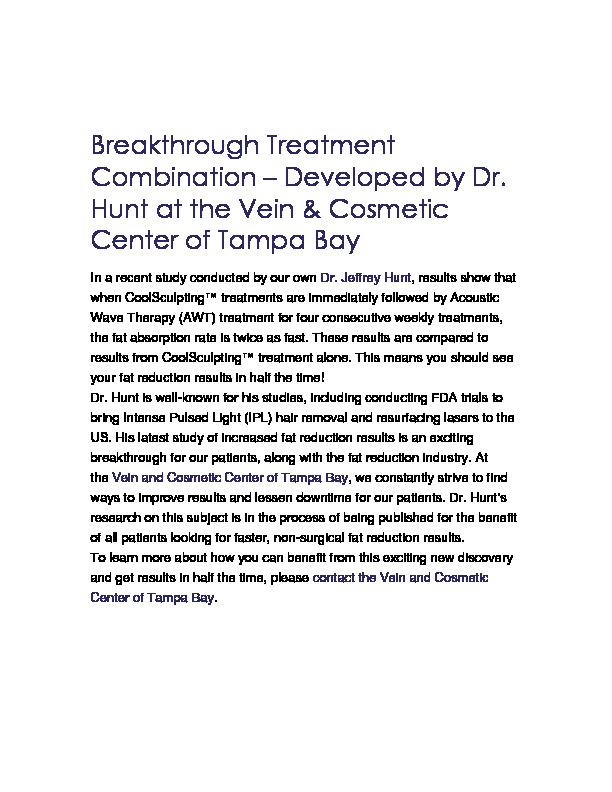 Breakthrough Treatment Combination – Developed by Dr. Hunt at the Vein & Cosmetic Center of Tampa Bay

In a recent study conducted by our own Dr. Jeffrey Hunt, results show that when CoolSculpting™ treatments are immediately followed by Acoustic Wave Therapy (AWT) treatment for four consecutive weekly treatments, the fat absorption rate is twice as fast. These results are compared to results from CoolSculpting™ treatment alone. This means you should see your fat reduction results in half the time!

Dr. Hunt is well-known for his studies, including conducting FDA trials to bring Intense Pulsed Light (IPL) hair removal and resurfacing lasers to the US. His latest study of increased fat reduction results is an exciting breakthrough for our patients, along with the fat reduction industry. At the Vein and Cosmetic Center of Tampa Bay, we constantly strive to find ways to improve results and lessen downtime for our patients. Dr. Hunt's research on this subject is in the process of being published for the benefit of all patients looking for faster, non-surgical fat reduction results.

To learn more about how you can benefit from this exciting new discovery and get results in half the time, please contact the Vein and Cosmetic Center of Tampa Bay.